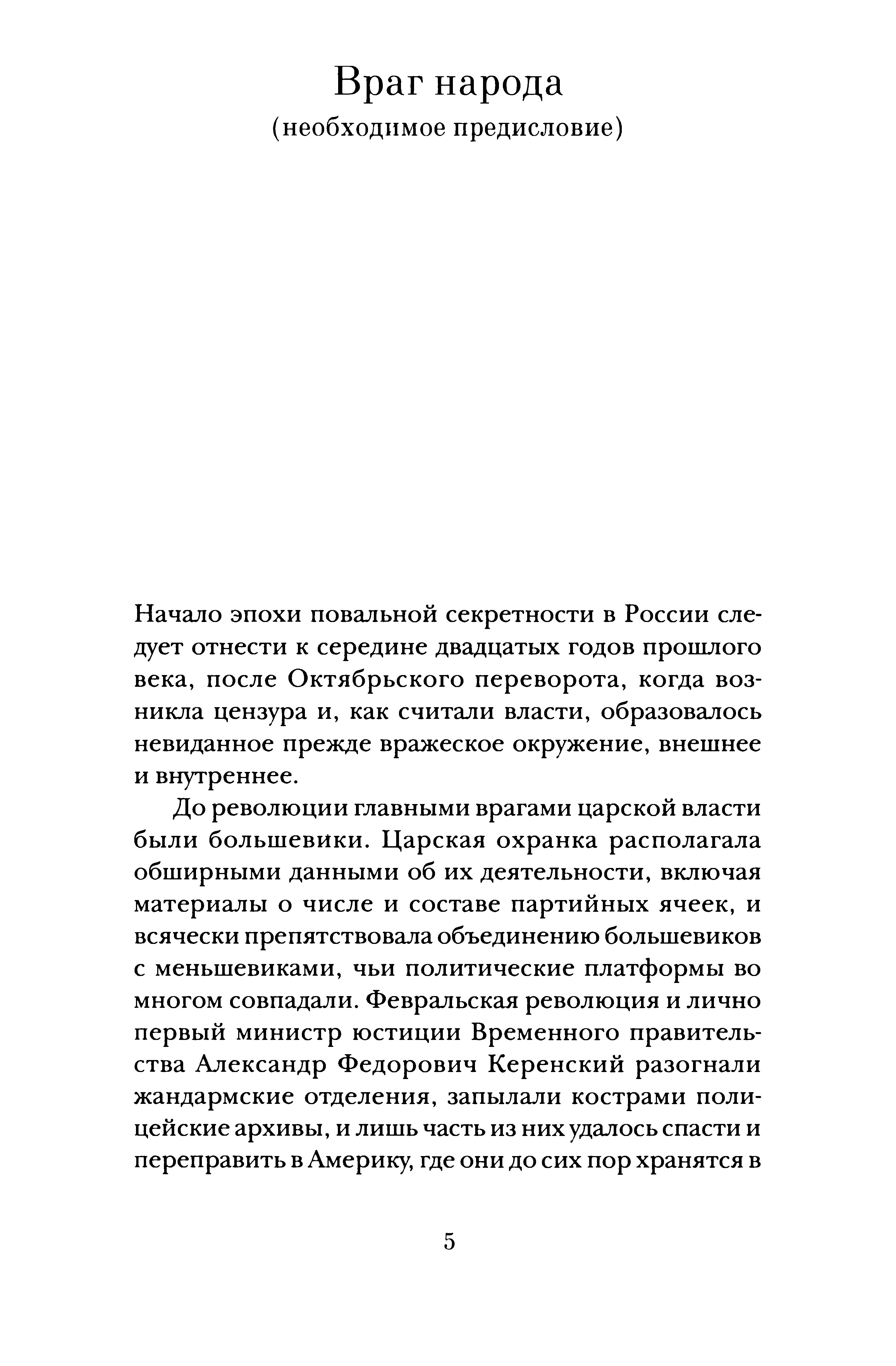 Враг народа
(необходимое предисловие)

Начало эпохи повальной секретности в России следует отнести к середине двадцатых годов прошлого века, после Октябрьского переворота, когда возникла цензура и, как считали власти, образовалось невиданное прежде вражеское окружение, внешнее и внутреннее.

До революции главными врагами царской власти были большевики. Царская охранка располагала обширными данными об их деятельности, включая материалы о числе и составе партийных ячеек, и всячески препятствовала объединению большевиков с меньшевиками, чьи политические платформы во многом совпадали. Февральская революция и лично первый министр юстиции Временного правительства Александр Федорович Керенский разогнали жандармские отделения, запылали кострами полицейские архивы, и лишь часть из них удалось спасти и переправить в Америку, где они до сих пор хранятся в

5